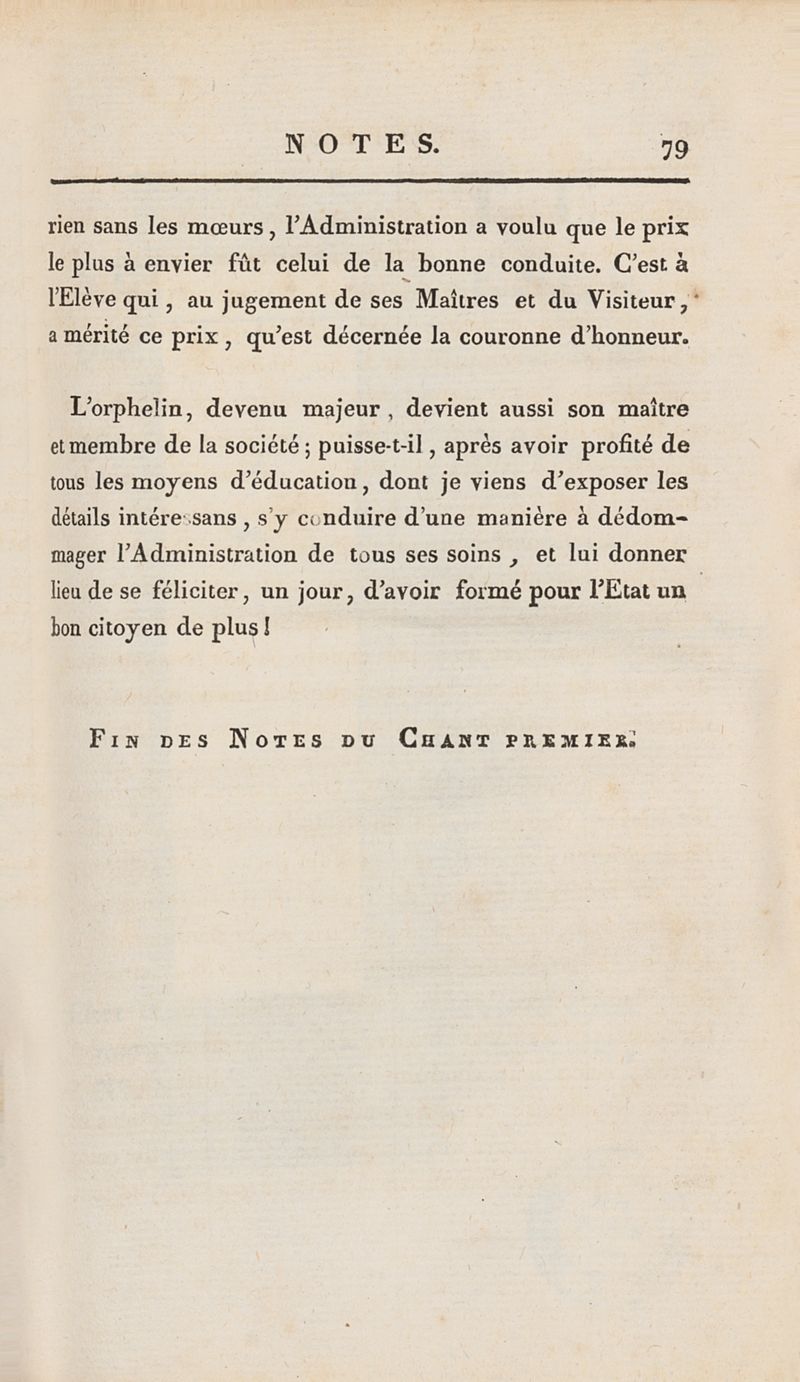 NOTES. 79

rien sans les mœurs, l'Administration a voulu que le prix le plus à envier fût celui de la bonne conduite. C'est à l'Elève qui, au jugement de ses Maîtres et du Visiteur, a mérité ce prix, qu'est décernée la couronne d'honneur.

L'orphelin, devenu majeur, devient aussi son maître et membre de la société; puisse-t-il, après avoir profité de tous les moyens d'éducation, dont je viens d'exposer les détails intéressans, s'y conduire d'une manière à dédommager l'Administration de tous ses soins, et lui donner lieu de se féliciter, un jour, d'avoir formé pour l'Etat un bon citoyen de plus!

Fin des Notes du Chant premier.